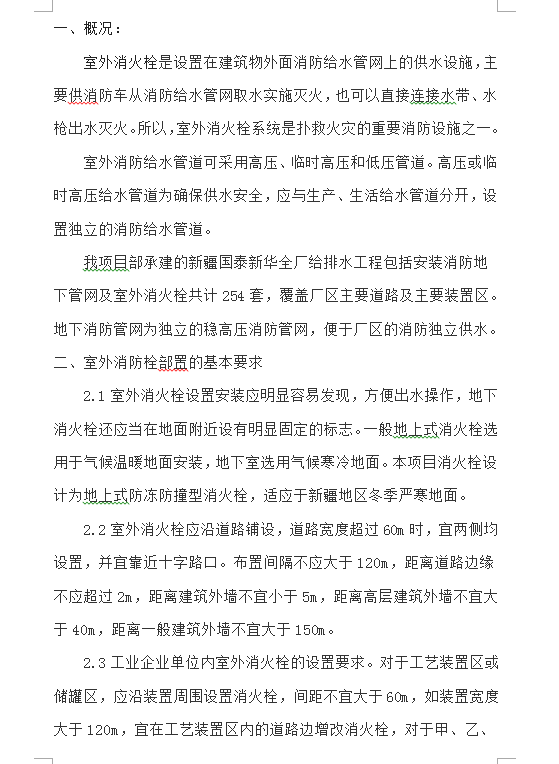 一、概况：

室外消火栓是设置在建筑物外面消防给水管网上的供水设施，主要供消防车从消防给水管网取水实施灭火，也可以直接连接水带、水枪出水灭火。所以，室外消火栓系统是扑救火灾的重要消防设施之一。

室外消防给水管道可采用高压、临时高压和低压管道。高压或临时高压给水管道为确保供水安全，应与生产、生活给水管道分开，设置独立的消防给水管道。

我项目部承建的新疆国泰新华全厂给排水工程包括安装消防地下管网及室外消火栓共计 254 套，覆盖厂区主要道路及主要装置区。地下消防管网为独立的稳高压消防管网，便于厂区的消防独立供水。

二、室外消防栓部置的基本要求

2.1 室外消火栓设置安装应明显容易发现，方便出水操作，地下消火栓还应当在地面附近设有明显固定的标志。一般地上式消火栓选用于气候温暖地面安装，地下室选用气候寒冷地面。本项目消火栓设计为地上式防冻防撞型消火栓，适应于新疆地区冬季严寒地面。

2.2 室外消火栓应沿道路铺设，道路宽度超过 60m 时，宜两侧均设置，并宜靠近十字路口。布置间隔不应大于 120m，距离道路边缘不应超过 2m，距离建筑外墙不宜小于 5m，距离高层建筑外墙不宜大于 40m，距离一般建筑外墙不宜大于 150m。

2.3 工业企业单位内室外消火栓的设置要求。对于工艺装置区或储罐区，应沿装置周围设置消火栓，间距不宜大于 60m，如装置宽度大于 120m，宜在工艺装置区内的道路边增改消火栓，对于甲、乙、